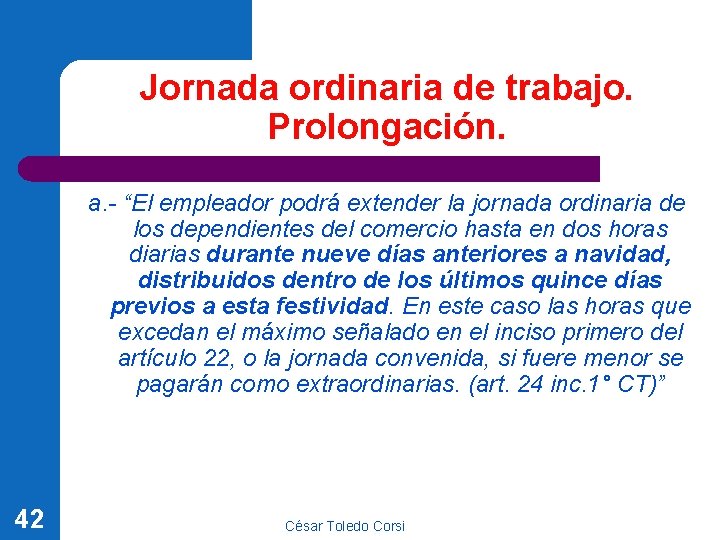 Jornada ordinaria de trabajo. Prolongación.

a.- “El empleador podrá extender la jornada ordinaria de los dependientes del comercio hasta en dos horas diarias durante nueve días anteriores a navidad, distribuidos dentro de los últimos quince días previos a esta festividad. En este caso las horas que excedan el máximo señalado en el inciso primero del artículo 22, o la jornada convenida, si fuere menor se pagarán como extraordinarias. (art. 24 inc.1° CT)”

42

César Toledo Corsi